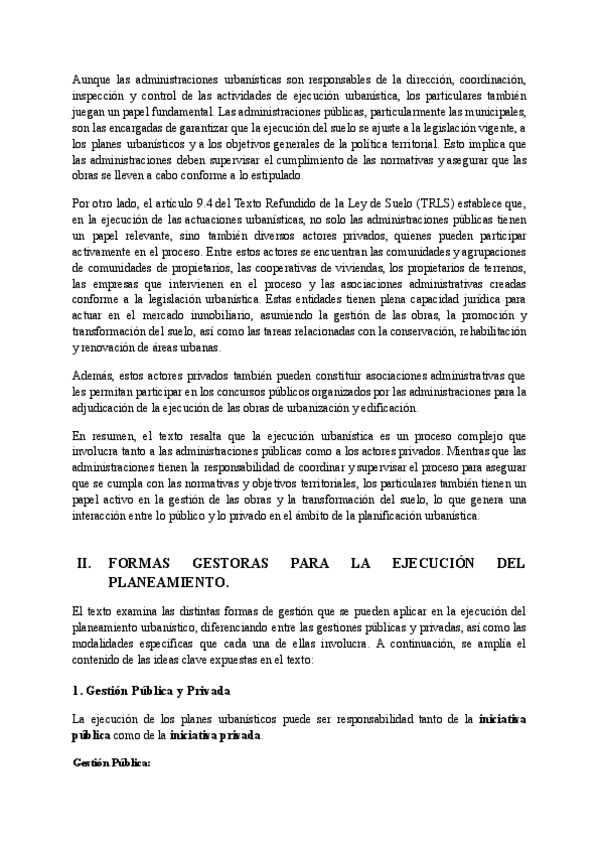 Aunque las administraciones urbanísticas son responsables de la dirección, coordinación, inspección y control de las actividades de ejecución urbanística, los particulares también juegan un papel fundamental. Las administraciones públicas, particularmente las municipales, son las encargadas de garantizar que la ejecución del suelo se ajuste a la legislación vigente, a los planes urbanísticos y a los objetivos generales de la política territorial. Esto implica que las administraciones deben supervisar el cumplimiento de las normativas y asegurar que las obras se lleven a cabo conforme a lo estipulado.

Por otro lado, el artículo 9.4 del Texto Refundido de la Ley de Suelo (TRLS) establece que, en la ejecución de las actuaciones urbanísticas, no solo las administraciones públicas tienen un papel relevante, sino también diversos actores privados, quienes pueden participar activamente en el proceso. Entre estos actores se encuentran las comunidades y agrupaciones de comunidades de propietarios, las cooperativas de viviendas, los propietarios de terrenos, las empresas que intervienen en el proceso y las asociaciones administrativas creadas conforme a la legislación urbanística. Estas entidades tienen plena capacidad jurídica para actuar en el mercado inmobiliario, asumiendo la gestión de las obras, la promoción y transformación del suelo, así como las tareas relacionadas con la conservación, rehabilitación y renovación de áreas urbanas.

Además, estos actores privados también pueden constituir asociaciones administrativas que les permitan participar en los concursos públicos organizados por las administraciones para la adjudicación de la ejecución de las obras de urbanización y edificación.

En resumen, el texto resalta que la ejecución urbanística es un proceso complejo que involucra tanto a las administraciones públicas como a los actores privados. Mientras que las administraciones tienen la responsabilidad de coordinar y supervisar el proceso para asegurar que se cumpla con las normativas y objetivos territoriales, los particulares también tienen un papel activo en la gestión de las obras y la transformación del suelo, lo que genera una interacción entre lo público y lo privado en el ámbito de la planificación urbanística.

II. FORMAS GESTORAS PARA LA EJECUCIÓN DEL PLANEAMIENTO.

El texto examina las distintas formas de gestión que se pueden aplicar en la ejecución del planeamiento urbanístico, diferenciando entre las gestiones públicas y privadas, así como las modalidades específicas que cada una de ellas involucra. A continuación, se amplía el contenido de las ideas clave expuestas en el texto:

1. Gestión Pública y Privada

La ejecución de los planes urbanísticos puede ser responsabilidad tanto de la iniciativa pública como de la iniciativa privada.

Gestión Pública: